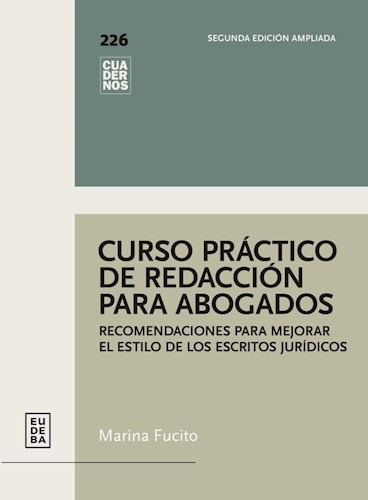 226

SEGUNDA EDICIÓN AMPLIADA

CUA
DER
NOS

CURSO PRÁCTICO DE REDACCIÓN PARA ABOGADOS

RECOMENDACIONES PARA MEJORAR EL ESTILO DE LOS ESCRITOS JURÍDICOS

EU
DE
BA

Marina Fucito